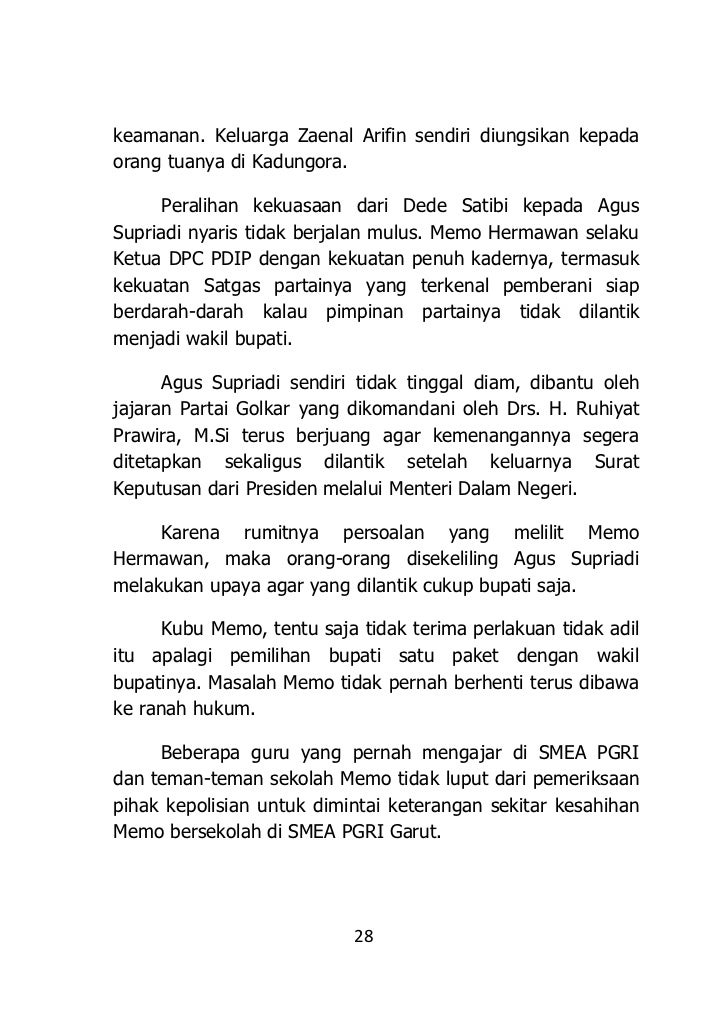 keamanan. Keluarga Zaenal Arifin sendiri diungsikan kepada orang tuanya di Kadungora.

Peralihan kekuasaan dari Dede Satibi kepada Agus Supriadi nyaris tidak berjalan mulus. Memo Hermawan selaku Ketua DPC PDIP dengan kekuatan penuh kadernya, termasuk kekuatan Satgas partainya yang terkenal pemberani siap berdarah-darah kalau pimpinan partainya tidak dilantik menjadi wakil bupati.

Agus Supriadi sendiri tidak tinggal diam, dibantu oleh jajaran Partai Golkar yang dikomandani oleh Drs. H. Ruhiyat Prawira, M.Si terus berjuang agar kemenangannya segera ditetapkan sekaligus dilantik setelah keluarnya Surat Keputusan dari Presiden melalui Menteri Dalam Negeri.

Karena rumitnya persoalan yang melilit Memo Hermawan, maka orang-orang disekeliling Agus Supriadi melakukan upaya agar yang dilantik cukup bupati saja.

Kubu Memo, tentu saja tidak terima perlakuan tidak adil itu apalagi pemilihan bupati satu paket dengan wakil bupatinya. Masalah Memo tidak pernah berhenti terus dibawa ke ranah hukum.

Beberapa guru yang pernah mengajar di SMEA PGRI dan teman-teman sekolah Memo tidak luput dari pemeriksaan pihak kepolisian untuk dimintai keterangan sekitar kesahihan Memo bersekolah di SMEA PGRI Garut.

28